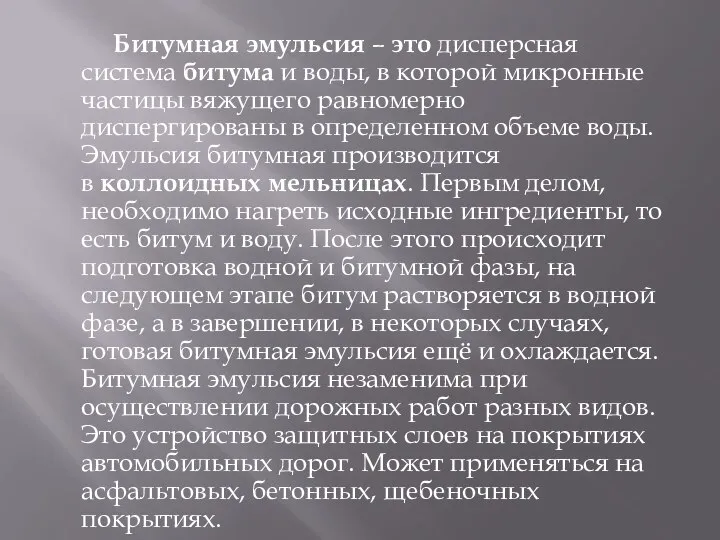 Битумная эмульсия – это дисперсная система битума и воды, в которой микронные частицы вяжущего равномерно диспергированы в определенном объеме воды. Эмульсия битумная производится в коллоидных мельницах. Первым делом, необходимо нагреть исходные ингредиенты, то есть битум и воду. После этого происходит подготовка водной и битумной фазы, на следующем этапе битум растворяется в водной фазе, а в завершении, в некоторых случаях, готовая битумная эмульсия ещё и охлаждается. Битумная эмульсия незаменима при осуществлении дорожных работ разных видов. Это устройство защитных слоев на покрытиях автомобильных дорог. Может применяться на асфальтовых, бетонных, щебеночных покрытиях.